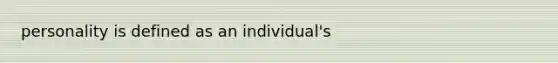 personality is defined as an individual's